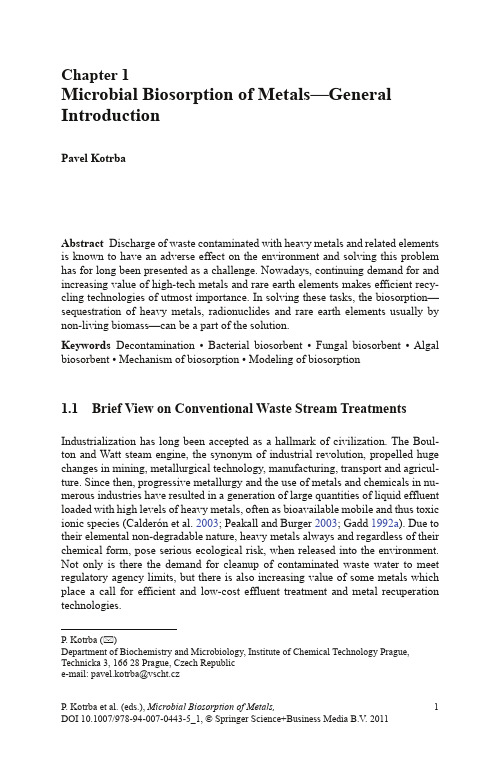 Chapter 1
Microbial Biosorption of Metals—General Introduction

Pavel Kotrba

Abstract Discharge of waste contaminated with heavy metals and related elements is known to have an adverse effect on the environment and solving this problem has for long been presented as a challenge. Nowadays, continuing demand for and increasing value of high-tech metals and rare earth elements makes efficient recycling technologies of utmost importance. In solving these tasks, the biosorption—sequestration of heavy metals, radionuclides and rare earth elements usually by non-living biomass—can be a part of the solution.

Keywords Decontamination • Bacterial biosorbent • Fungal biosorbent • Algal biosorbent • Mechanism of biosorption • Modeling of biosorption

1.1 Brief View on Conventional Waste Stream Treatments

Industrialization has long been accepted as a hallmark of civilization. The Boulton and Watt steam engine, the synonym of industrial revolution, propelled huge changes in mining, metallurgical technology, manufacturing, transport and agriculture. Since then, progressive metallurgy and the use of metals and chemicals in numerous industries have resulted in a generation of large quantities of liquid effluent loaded with high levels of heavy metals, often as bioavailable mobile and thus toxic ionic species (Calderón et al. 2003; Peakall and Burger 2003; Gadd 1992a). Due to their elemental non-degradable nature, heavy metals always and regardless of their chemical form, pose serious ecological risk, when released into the environment. Not only is there the demand for cleanup of contaminated waste water to meet regulatory agency limits, but there is also increasing value of some metals which place a call for efficient and low-cost effluent treatment and metal recuperation technologies.

P. Kotrba (✉)
Department of Biochemistry and Microbiology, Institute of Chemical Technology Prague, Technicka 3, 166 28 Prague, Czech Republic
e-mail: pavel.kotrba@vscht.cz

P. Kotrba et al. (eds.), Microbial Biosorption of Metals,
DOI 10.1007/978-94-007-0443-5_1, © Springer Science+Business Media B.V. 2011

1